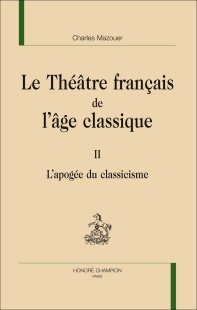 Charles Mazouer

Le Théâtre français de l'âge classique

II

L'apogée du classicisme

HONORÉ CHAMPION
PARIS